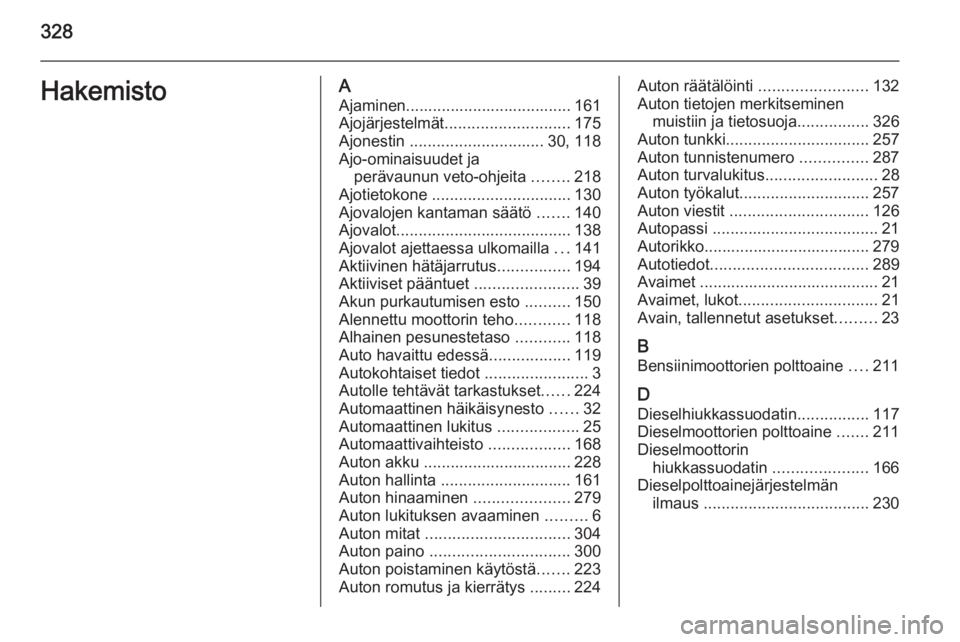 328

Hakemisto

A
Ajaminen..................................... 161
Ajojärjestelmät............................ 175
Ajonestin .............................. 30, 118
Ajo-ominaisuudet ja perävaunun veto-ohjeita ........ 218
Ajotietokone ............................... 130
Ajovalojen kantaman säätö ....... 140
Ajovalot....................................... 138
Ajovalot ajettaessa ulkomailla ... 141
Aktiivinen hätäjarrutus................ 194
Aktiiviset pääntuet ....................... 39
Akun purkautumisen esto .......... 150
Alennettu moottorin teho............ 118
Alhainen pesunestetaso ............ 118
Auto havaittu edessä.................. 119
Autokohtaiset tiedot ....................... 3
Autolle tehtävät tarkastukset...... 224
Automaattinen häikäisynesto ...... 32
Automaattinen lukitus .................. 25
Automaattivaihteisto .................. 168
Auton akku ................................. 228
Auton hallinta ............................. 161
Auton hinaaminen ..................... 279
Auton lukituksen avaaminen ......... 6
Auton mitat ................................ 304
Auton paino ............................... 300
Auton poistaminen käytöstä....... 223
Auton romutus ja kierrätys ......... 224

Auton räätälöinti ........................ 132
Auton tietojen merkitseminen muistiin ja tietosuoja................ 326
Auton tunkki................................ 257
Auton tunnistenumero ............... 287
Auton turvalukitus......................... 28
Auton työkalut............................. 257
Auton viestit ............................... 126
Autopassi ..................................... 21
Autorikko..................................... 279
Autotiedot................................... 289
Avaimet ........................................ 21
Avaimet, lukot............................... 21
Avain, tallennetut asetukset......... 23

B
Bensiinimoottorien polttoaine .... 211

D
Dieselhiukkassuodatin................ 117
Dieselmoottorien polttoaine ....... 211
Dieselmoottorin hiukkassuodatin ..................... 166
Dieselpolttoainejärjestelmän ilmaus ..................................... 230

carmanualsonline.info